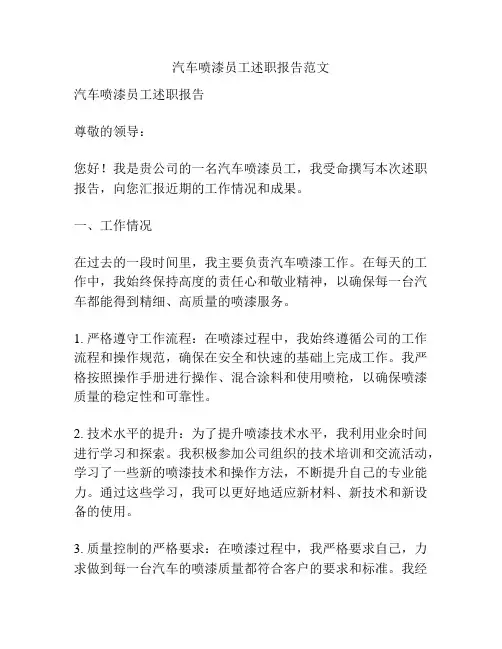 汽车喷漆员工述职报告范文

汽车喷漆员工述职报告

尊敬的领导：

您好！我是贵公司的一名汽车喷漆员工，我受命撰写本次述职报告，向您汇报近期的工作情况和成果。

一、工作情况

在过去的一段时间里，我主要负责汽车喷漆工作。在每天的工作中，我始终保持高度的责任心和敬业精神，以确保每一台汽车都能得到精细、高质量的喷漆服务。

1. 严格遵守工作流程：在喷漆过程中，我始终遵循公司的工作流程和操作规范，确保在安全和快速的基础上完成工作。我严格按照操作手册进行操作、混合涂料和使用喷枪，以确保喷漆质量的稳定性和可靠性。

2. 技术水平的提升：为了提升喷漆技术水平，我利用业余时间进行学习和探索。我积极参加公司组织的技术培训和交流活动，学习了一些新的喷漆技术和操作方法，不断提升自己的专业能力。通过这些学习，我可以更好地适应新材料、新技术和新设备的使用。

3. 质量控制的严格要求：在喷漆过程中，我严格要求自己，力求做到每一台汽车的喷漆质量都符合客户的要求和标准。我经